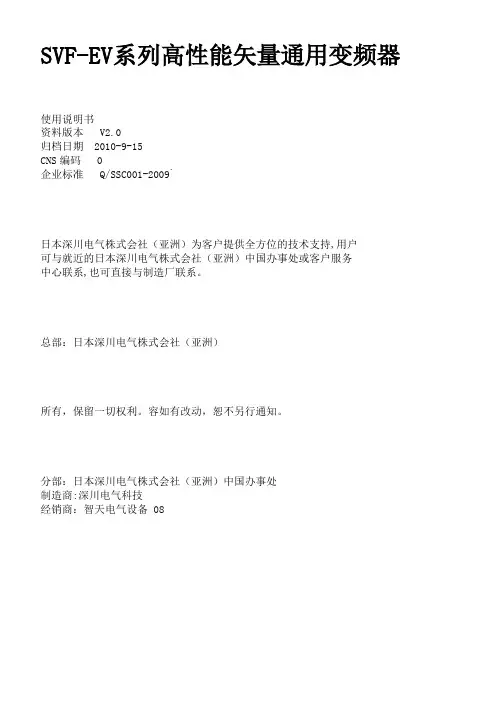 SVF-EV系列高性能矢量通用变频器

使用说明书
资料版本 V2.0
归档日期 2010-9-15
CNS 编码 0
企业标准 Q/SSC001-2009

日本深川电气株式会社（亚洲）为客户提供全方位的技术支持,用户可与就近的日本深川电气株式会社（亚洲）中国办事处或客户服务中心联系,也可直接与制造厂联系。

总部：日本深川电气株式会社（亚洲）

所有，保留一切权利。容如有改动，恕不另行通知。

分部：日本深川电气株式会社（亚洲）中国办事处
制造商:深川电气科技
经销商：智天电气设备 08